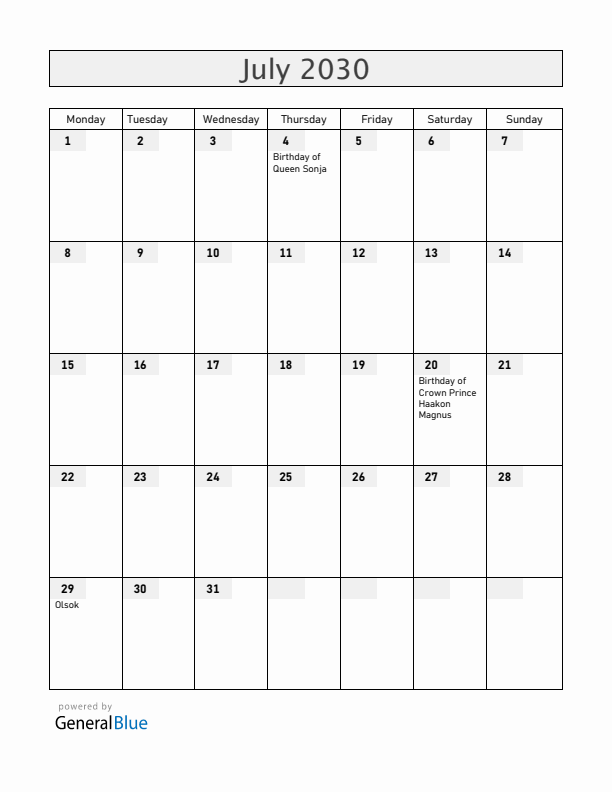 July 2030

| Monday | Tuesday | Wednesday | Thursday | Friday | Saturday | Sunday |
|---|---|---|---|---|---|---|
| 1 | 2 | 3 | 4 Birthday of Queen Sonja | 5 | 6 | 7 |
| 8 | 9 | 10 | 11 | 12 | 13 | 14 |
| 15 | 16 | 17 | 18 | 19 | 20 Birthday of Crown Prince Haakon Magnus | 21 |
| 22 | 23 | 24 | 25 | 26 | 27 | 28 |
| 29 Olsok | 30 | 31 | | | | |

powered by
GeneralBlue